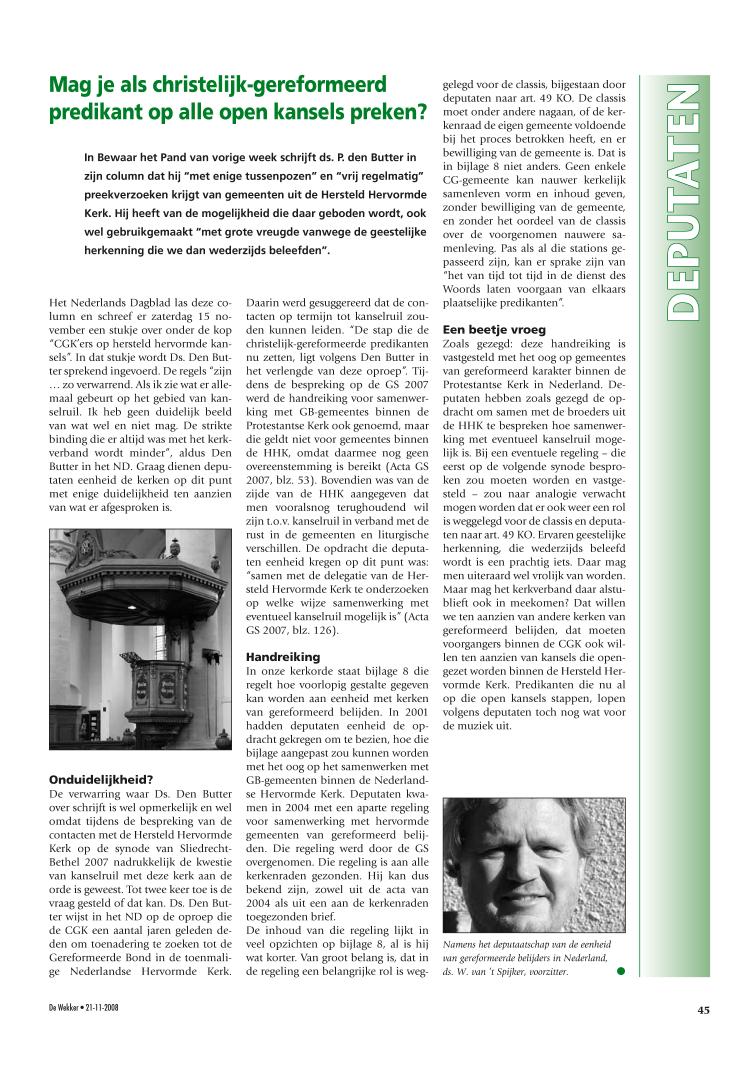 Mag je als christelijk-gereformeerd predikant op alle open kansels preken?

In Bewaar het Pand van vorige week schrijft ds. P. den Butter in zijn column dat hij "met enige tussenpozen" en "vrij regelmatig" preekverzoeken krijgt van gemeenten uit de Hersteld Hervormde Kerk. Hij heeft van de mogelijkheid die daar geboden wordt, ook wel gebruikgemaakt "met grote vreugde vanwege de geestelijke herkenning die we dan wederzijds beleefden".

Het Nederlands Dagblad las deze column en schreef er zaterdag 15 november een stukje over onder de kop "CGK'ers op hersteld hervormde kansels". In dat stukje wordt Ds. Den Butter sprekend ingevoerd. De regels "zijn … zo verwarrend. Als ik zie wat er allemaal gebeurt op het gebied van kanselruil. Ik heb geen duidelijk beeld van wat wel en niet mag. De strikte binding die er altijd was met het kerkverband wordt minder", aldus Den Butter in het ND. Graag dienen deputaten eenheid de kerken op dit punt met enige duidelijkheid ten aanzien van wat er afgesproken is.

Onduidelijkheid?
De verwarring waar Ds. Den Butter over schrijft is wel opmerkelijk en wel omdat tijdens de bespreking van de contacten met de Hersteld Hervormde Kerk op de synode van Sliedrecht-Bethel 2007 nadrukkelijk de kwestie van kanselruil met deze kerk aan de orde is geweest. Tot twee keer toe is de vraag gesteld of dat kan. Ds. Den Butter wijst in het ND op de oproep die de CGK een aantal jaren geleden deden om toenadering te zoeken tot de Gereformeerde Bond in de toenmalige Nederlandse Hervormde Kerk. Daarin werd gesuggereerd dat de contacten op termijn tot kanselruil zouden kunnen leiden. "De stap die de christelijk-gereformeerde predikanten nu zetten, ligt volgens Den Butter in het verlengde van deze oproep". Tijdens de bespreking op de GS 2007 werd de handreiking voor samenwerking met GB-gemeentes binnen de Protestantse Kerk ook genoemd, maar die geldt niet voor gemeentes binnen de HHK, omdat daarmee nog geen overeenstemming is bereikt (Acta GS 2007, blz. 53). Bovendien was van de zijde van de HHK aangegeven dat men vooralsnog terughoudend wil zijn t.o.v. kanselruil in verband met de rust in de gemeenten en liturgische verschillen. De opdracht die deputaten eenheid kregen op dit punt was: "samen met de delegatie van de Hersteld Hervormde Kerk te onderzoeken op welke wijze samenwerking met eventueel kanselruil mogelijk is" (Acta GS 2007, blz. 126).

Handreiking
In onze kerkorde staat bijlage 8 die regelt hoe voorlopig gestalte gegeven kan worden aan eenheid met kerken van gereformeerd belijden. In 2001 hadden deputaten eenheid de opdracht gekregen om te bezien, hoe die bijlage aangepast zou kunnen worden met het oog op het samenwerken met GB-gemeenten binnen de Nederlandse Hervormde Kerk. Deputaten kwamen in 2004 met een aparte regeling voor samenwerking met hervormde gemeenten van gereformeerd belijden. Die regeling werd door de GS overgenomen. Die regeling is aan alle kerkenraden gezonden. Hij kan dus bekend zijn, zowel uit de acta van 2004 als uit een aan de kerkenraden toegezonden brief.
De inhoud van die regeling lijkt in veel opzichten op bijlage 8, al is hij wat korter. Van groot belang is, dat in de regeling een belangrijke rol is weggelegd voor de classis, bijgestaan door deputaten naar art. 49 KO. De classis moet onder andere nagaan, of de kerkenraad de eigen gemeente voldoende bij het proces betrokken heeft, en er bewilliging van de gemeente is. Dat is in bijlage 8 niet anders. Geen enkele CG-gemeente kan nauwer kerkelijk samenleven vorm en inhoud geven, zonder bewilliging van de gemeente, en zonder het oordeel van de classis over de voorgenomen nauwere samenleving. Pas als al die stations gepasseerd zijn, kan er sprake zijn van "het van tijd tot tijd in de dienst des Woords laten voorgaan van elkaars plaatselijke predikanten".

Een beetje vroeg
Zoals gezegd: deze handreiking is vastgesteld met het oog op gemeentes van gereformeerd karakter binnen de Protestantse Kerk in Nederland. Deputaten hebben zoals gezegd de opdracht om samen met de broeders uit de HHK te bespreken hoe samenwerking met eventueel kanselruil mogelijk is. Bij een eventuele regeling – die eerst op de volgende synode besproken zou moeten worden en vastgesteld – zou naar analogie verwacht mogen worden dat er ook weer een rol is weggelegd voor de classis en deputaten naar art. 49 KO. Ervaren geestelijke herkenning, die wederzijds beleefd wordt is een prachtig iets. Daar mag men uiteraard wel vrolijk van worden. Maar mag het kerkverband daar alstublieft ook in meekomen? Dat willen we ten aanzien van andere kerken van gereformeerd belijden, dat moeten voorgangers binnen de CGK ook willen ten aanzien van kansels die opengezet worden binnen de Hersteld Hervormde Kerk. Predikanten die nu al op die open kansels stappen, lopen volgens deputaten toch nog wat voor de muziek uit.

Namens het deputaatschap van de eenheid van gereformeerde belijders in Nederland, ds. W. van 't Spijker, voorzitter.

DEPUTATEN

De Wekker • 21-11-2008

45